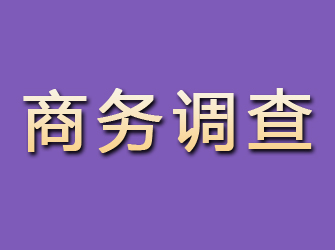 商务调查